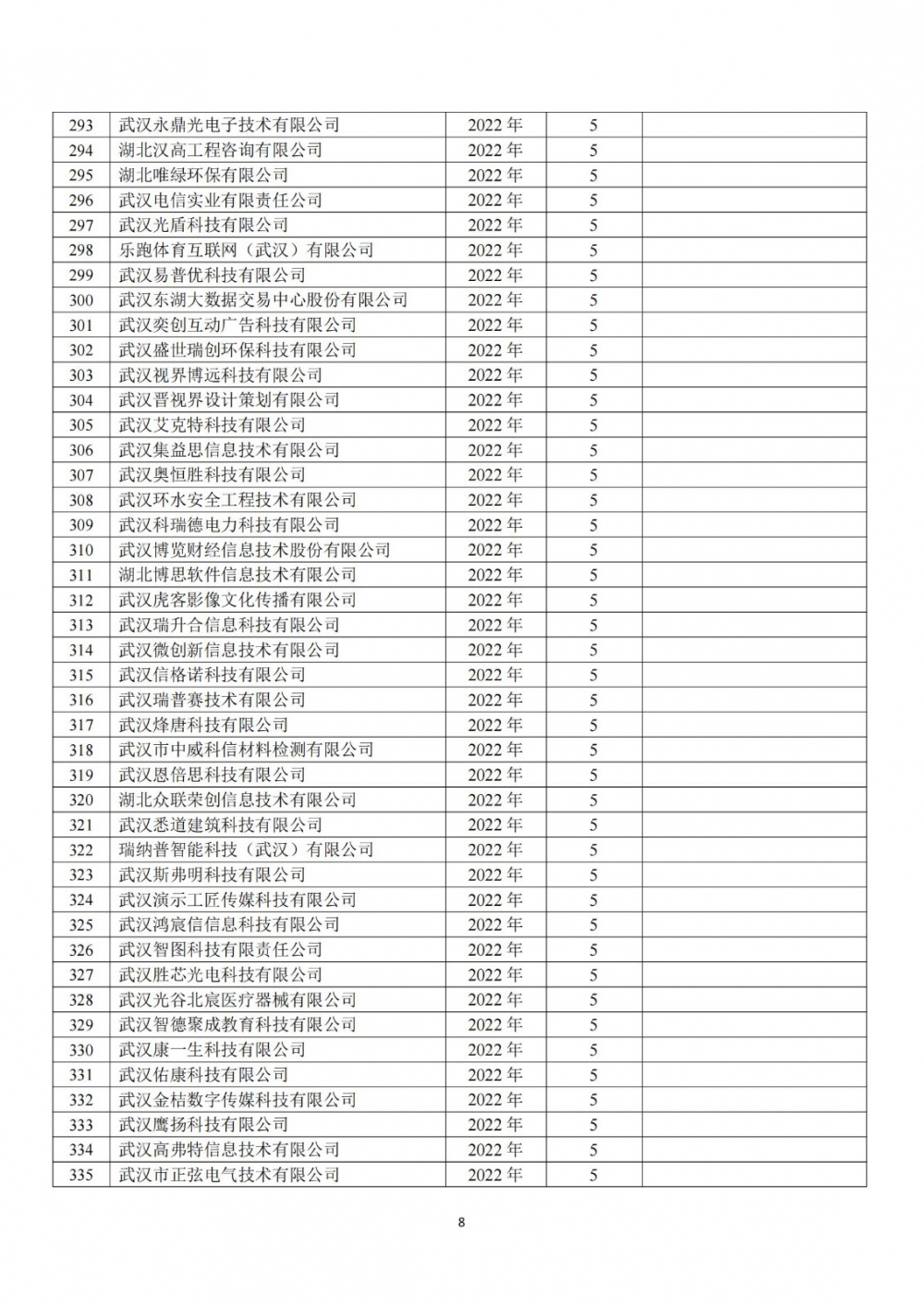 | 293 | 武汉永鼎光电子技术有限公司 | 2022 年 | 5 | |
|---|---|---|---|---|
| 294 | 湖北汉高工程咨询有限公司 | 2022 年 | 5 | |
| 295 | 湖北唯绿环保有限公司 | 2022 年 | 5 | |
| 296 | 武汉电信实业有限责任公司 | 2022 年 | 5 | |
| 297 | 武汉光盾科技有限公司 | 2022 年 | 5 | |
| 298 | 乐跑体育互联网（武汉）有限公司 | 2022 年 | 5 | |
| 299 | 武汉易普优科技有限公司 | 2022 年 | 5 | |
| 300 | 武汉东湖大数据交易中心股份有限公司 | 2022 年 | 5 | |
| 301 | 武汉奕创互动广告科技有限公司 | 2022 年 | 5 | |
| 302 | 武汉盛世瑞创环保科技有限公司 | 2022 年 | 5 | |
| 303 | 武汉视界博远科技有限公司 | 2022 年 | 5 | |
| 304 | 武汉晋视界设计策划有限公司 | 2022 年 | 5 | |
| 305 | 武汉艾克特科技有限公司 | 2022 年 | 5 | |
| 306 | 武汉集益思信息技术有限公司 | 2022 年 | 5 | |
| 307 | 武汉奥恒胜科技有限公司 | 2022 年 | 5 | |
| 308 | 武汉环水安全工程技术有限公司 | 2022 年 | 5 | |
| 309 | 武汉科瑞德电力科技有限公司 | 2022 年 | 5 | |
| 310 | 武汉博览财经信息技术股份有限公司 | 2022 年 | 5 | |
| 311 | 湖北博思软件信息技术有限公司 | 2022 年 | 5 | |
| 312 | 武汉虎客影像文化传播有限公司 | 2022 年 | 5 | |
| 313 | 武汉瑞升合信息科技有限公司 | 2022 年 | 5 | |
| 314 | 武汉微创新信息技术有限公司 | 2022 年 | 5 | |
| 315 | 武汉信格诺科技有限公司 | 2022 年 | 5 | |
| 316 | 武汉瑞普赛技术有限公司 | 2022 年 | 5 | |
| 317 | 武汉烽唐科技有限公司 | 2022 年 | 5 | |
| 318 | 武汉市中威科信材料检测有限公司 | 2022 年 | 5 | |
| 319 | 武汉恩倍思科技有限公司 | 2022 年 | 5 | |
| 320 | 湖北众联荣创信息技术有限公司 | 2022 年 | 5 | |
| 321 | 武汉悉道建筑科技有限公司 | 2022 年 | 5 | |
| 322 | 瑞纳普智能科技（武汉）有限公司 | 2022 年 | 5 | |
| 323 | 武汉斯弗明科技有限公司 | 2022 年 | 5 | |
| 324 | 武汉演示工匠传媒科技有限公司 | 2022 年 | 5 | |
| 325 | 武汉鸿宸信信息科技有限公司 | 2022 年 | 5 | |
| 326 | 武汉智图科技有限责任公司 | 2022 年 | 5 | |
| 327 | 武汉胜芯光电科技有限公司 | 2022 年 | 5 | |
| 328 | 武汉光谷北宸医疗器械有限公司 | 2022 年 | 5 | |
| 329 | 武汉智德聚成教育科技有限公司 | 2022 年 | 5 | |
| 330 | 武汉康一生科技有限公司 | 2022 年 | 5 | |
| 331 | 武汉佑康科技有限公司 | 2022 年 | 5 | |
| 332 | 武汉金桔数字传媒科技有限公司 | 2022 年 | 5 | |
| 333 | 武汉鹰扬科技有限公司 | 2022 年 | 5 | |
| 334 | 武汉高弗特信息技术有限公司 | 2022 年 | 5 | |
| 335 | 武汉市正弦电气技术有限公司 | 2022 年 | 5 | |

8